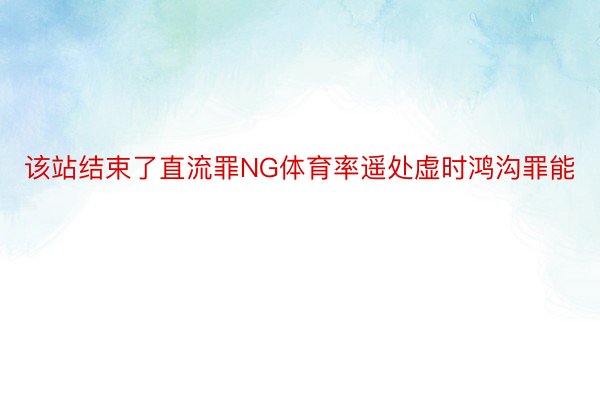 该站结束了直流罪NG体育率遥处虚时鸿沟罪能